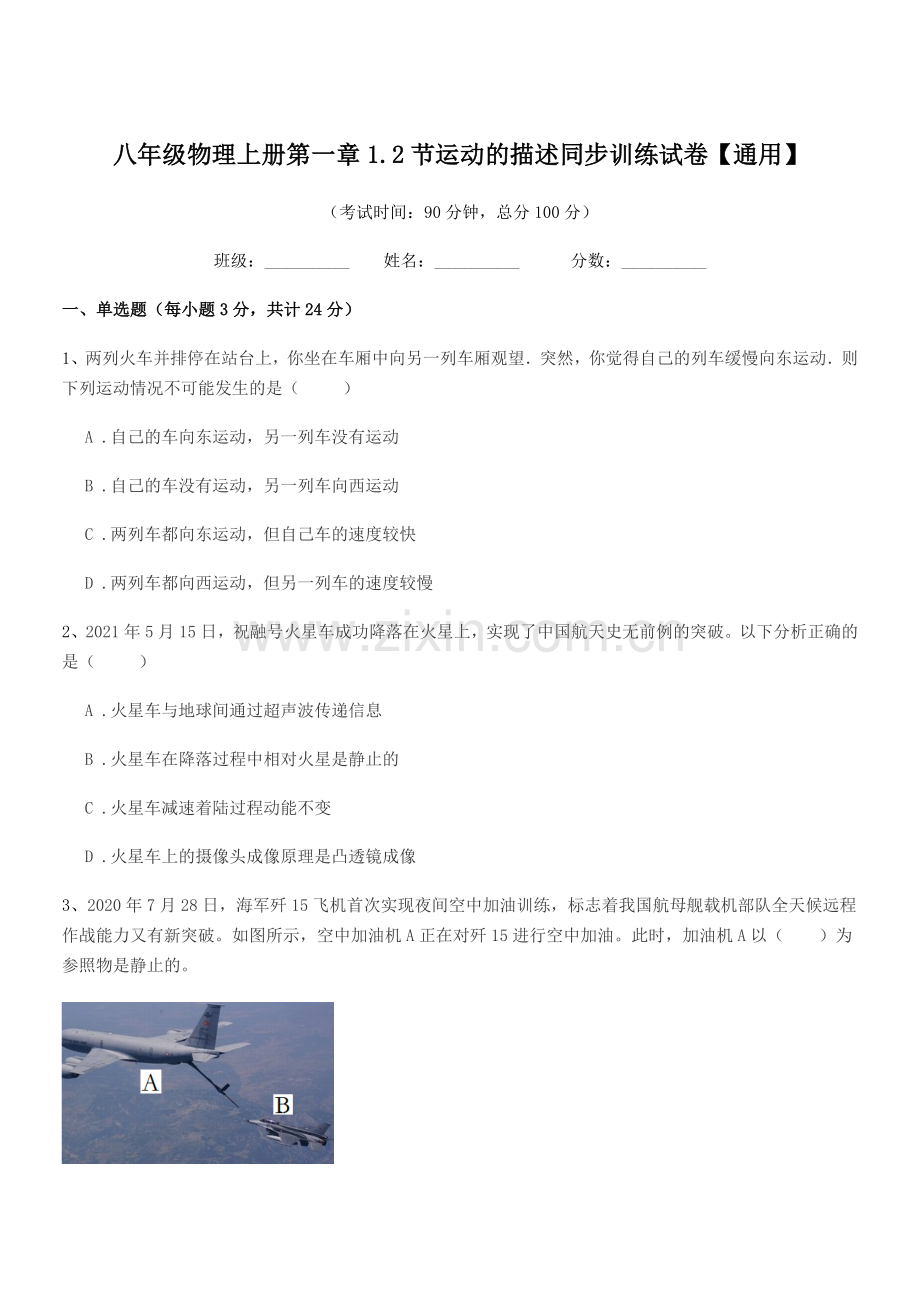 八年级物理上册第一章1.2节运动的描述同步训练试卷【通用】

（考试时间：90分钟，总分100分）

班级：____ 姓名：____ 分数：____

一、单选题（每小题3分，共计24分）

1、两列火车并排停在站台上，你坐在车厢中向另一列车厢观望．突然，你觉得自己的列车缓慢向东运动．则下列运动情况不可能发生的是（　　）

A．自己的车向东运动，另一列车没有运动

B．自己的车没有运动，另一列车向西运动

C．两列车都向东运动，但自己车的速度较快

D．两列车都向西运动，但另一列车的速度较慢

2、2021年5月15日，祝融号火星车成功降落在火星上，实现了中国航天史无前例的突破。以下分析正确的是（　　）

A．火星车与地球间通过超声波传递信息

B．火星车在降落过程中相对火星是静止的

C．火星车减速着陆过程动能不变

D．火星车上的摄像头成像原理是凸透镜成像

3、2020年7月28日，海军歼15飞机首次实现夜间空中加油训练，标志着我国航母舰载机部队全天候远程作战能力又有新突破。如图所示，空中加油机A正在对歼15进行空中加油。此时，加油机A以（　　）为参照物是静止的。

A

B

www.zixin.com.cn